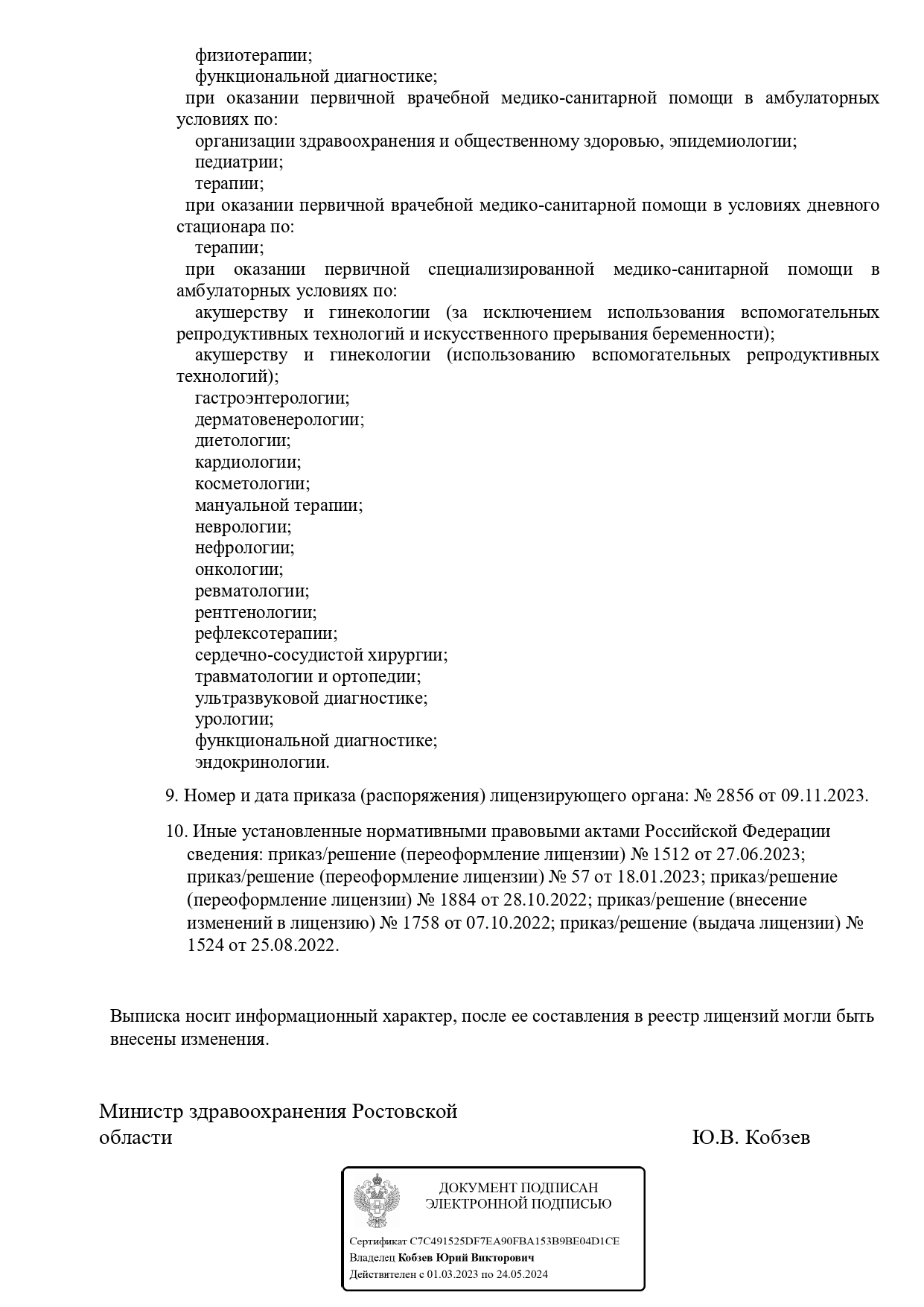 физиотерапии;
функциональной диагностике;
при оказании первичной врачебной медико-санитарной помощи в амбулаторных условиях по:
организации здравоохранения и общественному здоровью, эпидемиологии;
педиатрии;
терапии;
при оказании первичной врачебной медико-санитарной помощи в условиях дневного стационара по:
терапии;
при оказании первичной специализированной медико-санитарной помощи в амбулаторных условиях по:
акушерству и гинекологии (за исключением использования вспомогательных репродуктивных технологий и искусственного прерывания беременности);
акушерству и гинекологии (использованию вспомогательных репродуктивных технологий);
гастроэнтерологии;
дерматовенерологии;
диетологии;
кардиологии;
косметологии;
мануальной терапии;
неврологии;
нефрологии;
онкологии;
ревматологии;
рентгенологии;
рефлексотерапии;
сердечно-сосудистой хирургии;
травматологии и ортопедии;
ультразвуковой диагностике;
урологии;
функциональной диагностике;
эндокринологии.

9. Номер и дата приказа (распоряжения) лицензирующего органа: № 2856 от 09.11.2023.

10. Иные установленные нормативными правовыми актами Российской Федерации сведения: приказ/решение (переоформление лицензии) № 1512 от 27.06.2023; приказ/решение (переоформление лицензии) № 57 от 18.01.2023; приказ/решение (переоформление лицензии) № 1884 от 28.10.2022; приказ/решение (внесение изменений в лицензию) № 1758 от 07.10.2022; приказ/решение (выдача лицензии) № 1524 от 25.08.2022.

Выписка носит информационный характер, после ее составления в реестр лицензий могли быть внесены изменения.

Министр здравоохранения Ростовской области

Ю.В. Кобзев

ДОКУМЕНТ ПОДПИСАН ЭЛЕКТРОННОЙ ПОДПИСЬЮ

Сертификат C7C491525DF7EA90FBA153B9BE04D1CE
Владелец Кобзев Юрий Викторович
Действителен с 01.03.2023 по 24.05.2024